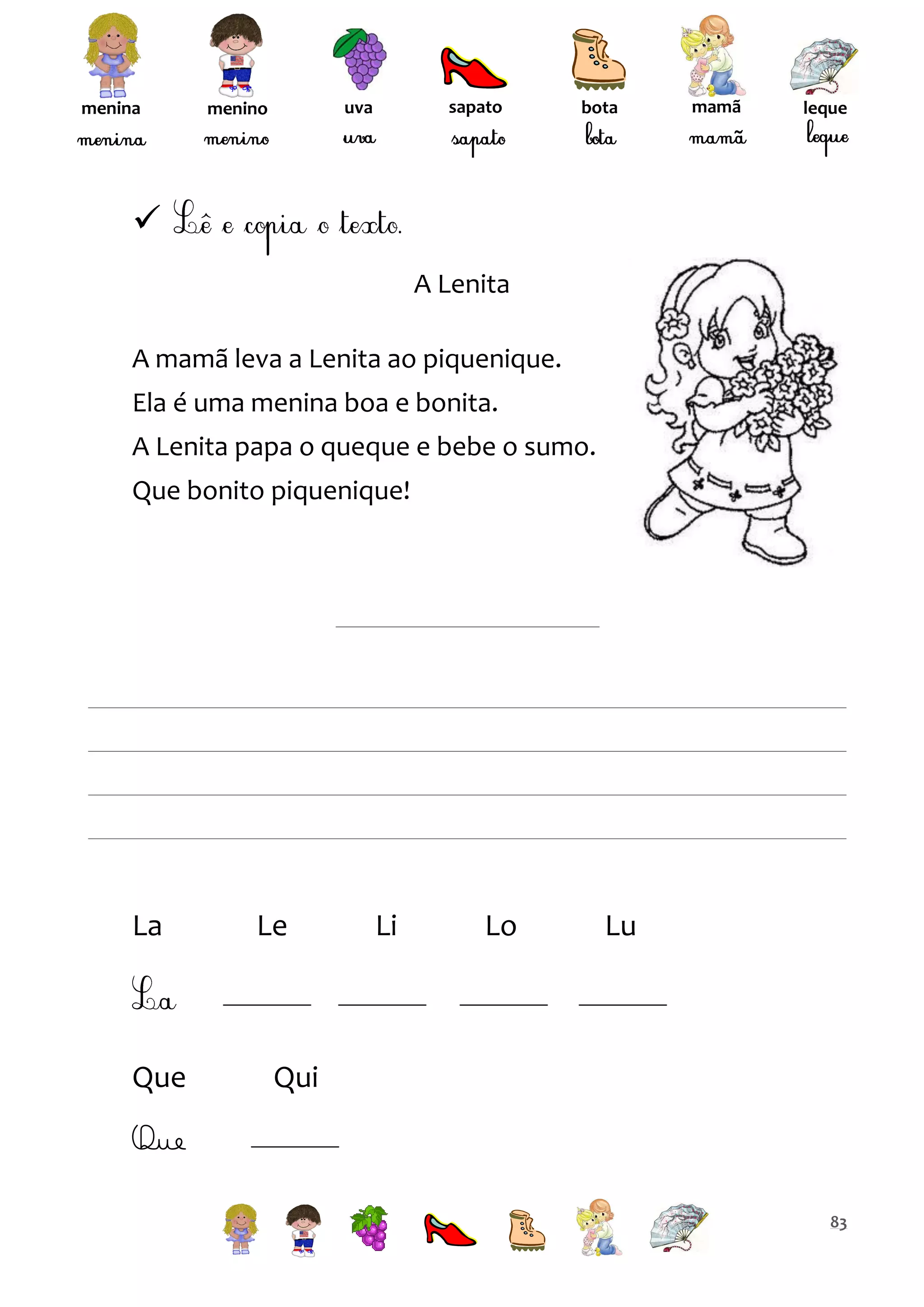 menina menino uva sapato bota mamã leque

menina menino uva sapato bota mamã leque

✓ Lê e copia o texto.

A Lenita

A mamã leva a Lenita ao piquenique.
Ela é uma menina boa e bonita.
A Lenita papa o queque e bebe o sumo.
Que bonito piquenique!

La Le Li Lo Lu

La

Que Qui

Que

83